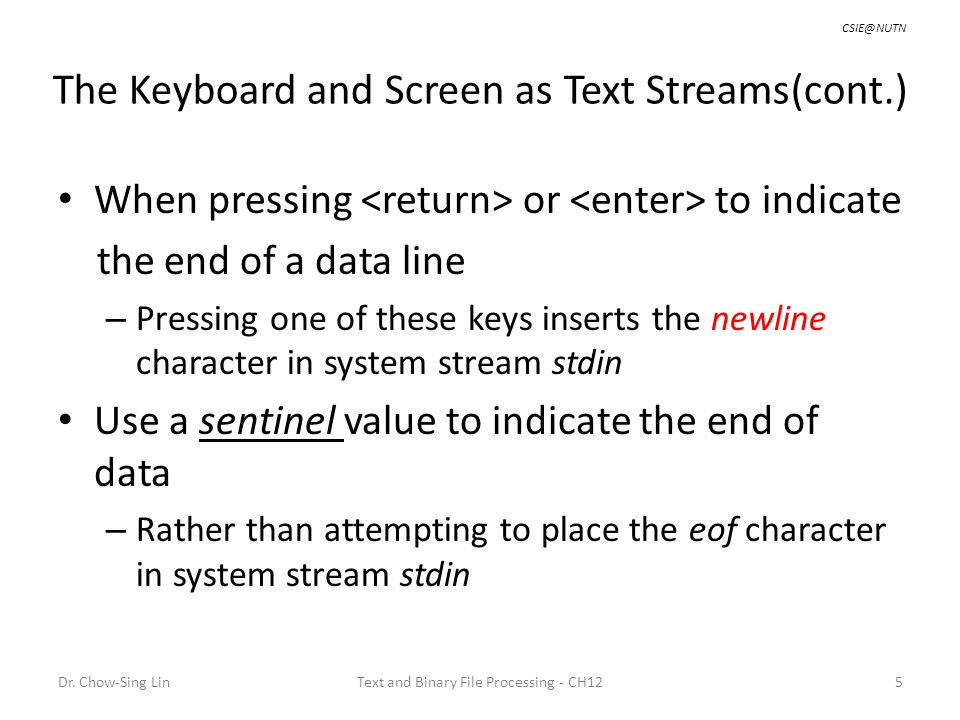 CSIE@NUTN

The Keyboard and Screen as Text Streams(cont.)

• When pressing <return> or <enter> to indicate the end of a data line
  – Pressing one of these keys inserts the newline character in system stream stdin
• Use a sentinel value to indicate the end of data
  – Rather than attempting to place the eof character in system stream stdin

Dr. Chow-Sing Lin    Text and Binary File Processing - CH12    5